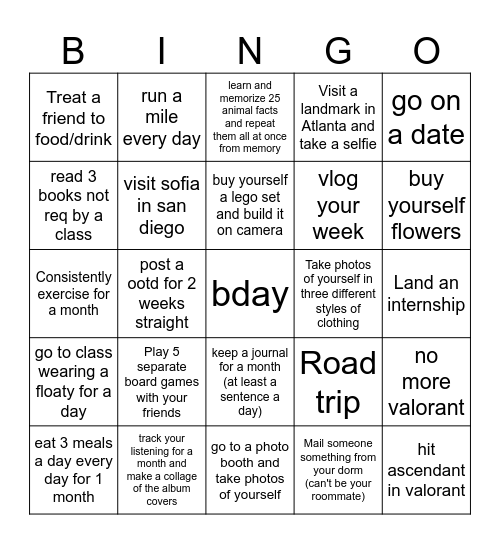 | B | I | N | G | O |
|---|---|---|---|---|
| Treat a friend to food/drink | run a mile every day | learn and memorize 25 animal facts and repeat them all at once from memory | Visit a landmark in Atlanta and take a selfie | go on a date |
| read 3 books not req by a class | visit sofia in san diego | buy yourself a lego set and build it on camera | vlog your week | buy yourself flowers |
| Consistently exercise for a month | post a ootd for 2 weeks straight | bday | Take photos of yourself in three different styles of clothing | Land an internship |
| go to class wearing a floaty for a day | Play 5 separate board games with your friends | keep a journal for a month (at least a sentence a day) | Road trip | no more valorant |
| eat 3 meals a day every day for 1 month | track your listening for a month and make a collage of the album covers | go to a photo booth and take photos of yourself | Mail someone something from your dorm (can't be your roommate) | hit ascendant in valorant |